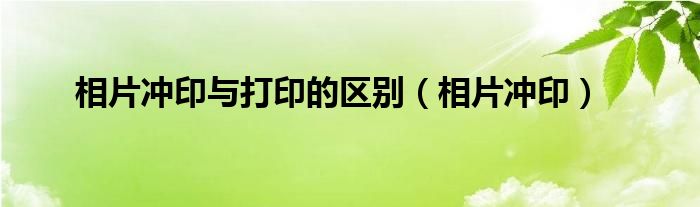 相片冲印与打印的区别（相片冲印）